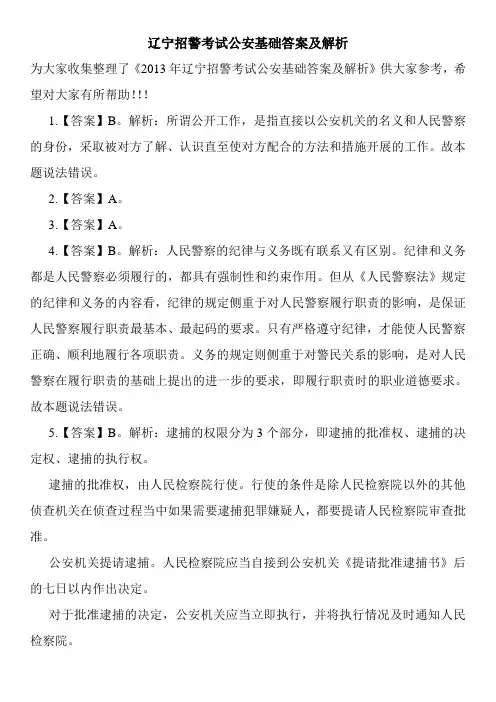 辽宁招警考试公安基础答案及解析

为大家收集整理了《2013 年辽宁招警考试公安基础答案及解析》供大家参考，希望对大家有所帮助!!!

1.【答案】B。解析：所谓公开工作，是指直接以公安机关的名义和人民警察的身份，采取被对方了解、认识直至使对方配合的方法和措施开展的工作。故本题说法错误。

2.【答案】A。

3.【答案】A。

4.【答案】B。解析：人民警察的纪律与义务既有联系又有区别。纪律和义务都是人民警察必须履行的，都具有强制性和约束作用。但从《人民警察法》规定的纪律和义务的内容看，纪律的规定侧重于对人民警察履行职责的影响，是保证人民警察履行职责最基本、最起码的要求。只有严格遵守纪律，才能使人民警察正确、顺利地履行各项职责。义务的规定则侧重于对警民关系的影响，是对人民警察在履行职责的基础上提出的进一步的要求，即履行职责时的职业道德要求。故本题说法错误。

5.【答案】B。解析：逮捕的权限分为 3 个部分，即逮捕的批准权、逮捕的决定权、逮捕的执行权。

逮捕的批准权，由人民检察院行使。行使的条件是除人民检察院以外的其他侦查机关在侦查过程当中如果需要逮捕犯罪嫌疑人，都要提请人民检察院审查批准。

公安机关提请逮捕。人民检察院应当自接到公安机关《提请批准逮捕书》后的七日以内作出决定。

对于批准逮捕的决定，公安机关应当立即执行，并将执行情况及时通知人民检察院。